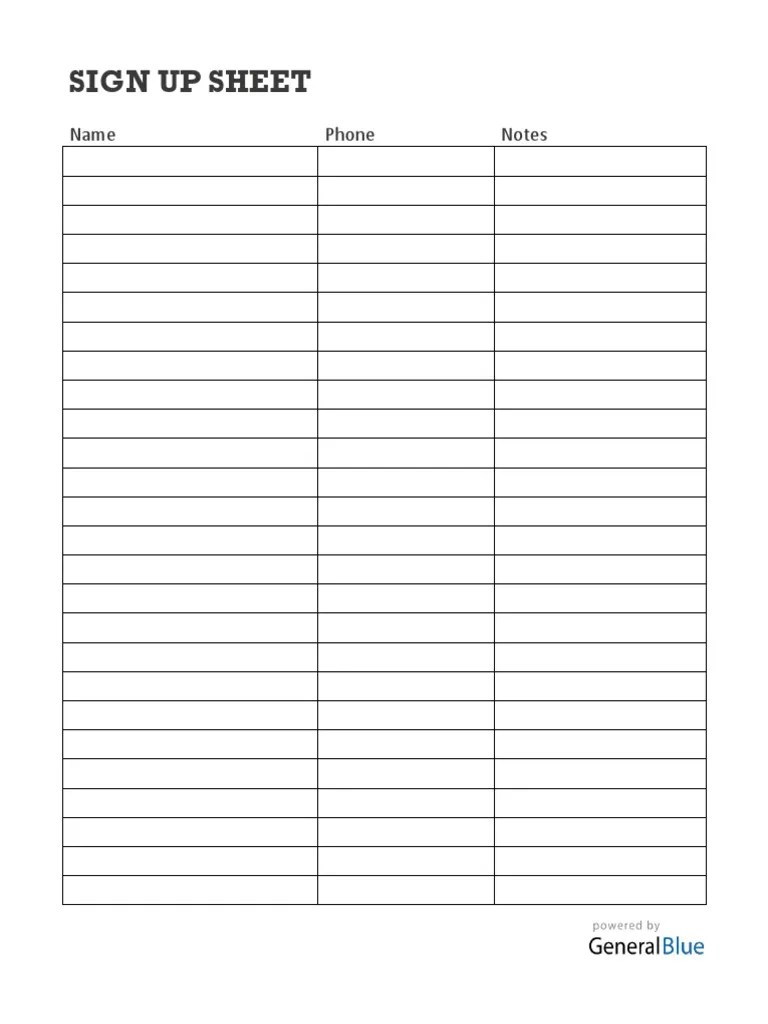 SIGN UP SHEET

| Name | Phone | Notes |
|---|---|---|
| | | |
| | | |
| | | |
| | | |
| | | |
| | | |
| | | |
| | | |
| | | |
| | | |
| | | |
| | | |
| | | |
| | | |
| | | |
| | | |
| | | |
| | | |
| | | |
| | | |
| | | |
| | | |
| | | |
| | | |
| | | |
| | | |

powered by
GeneralBlue